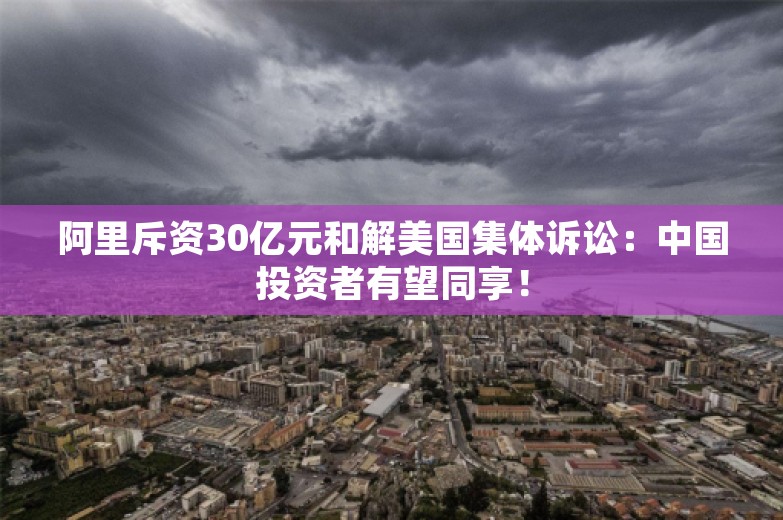 阿里斥资30亿元和解美国集体诉讼：中国投资者有望同享！